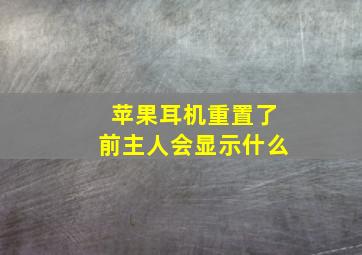 苹果耳机重置了
前主人会显示什么